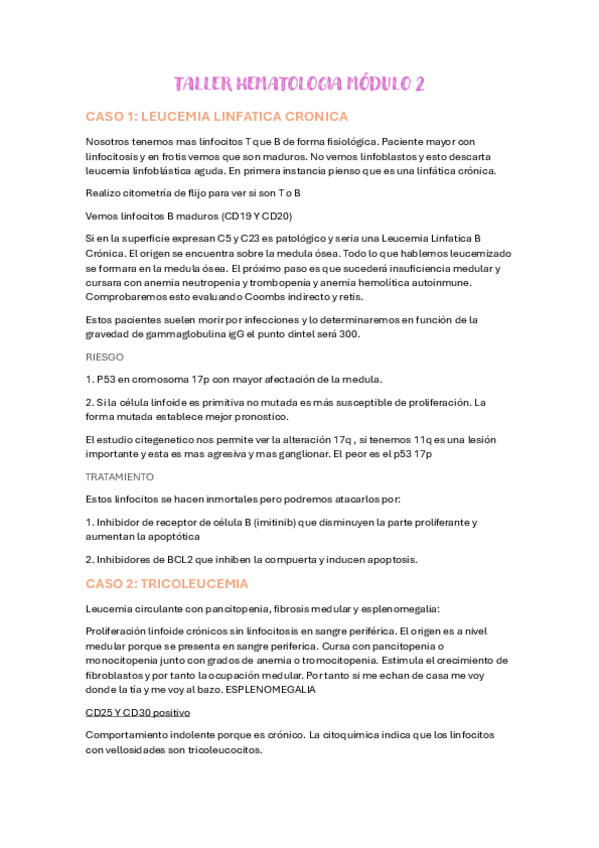 TALLER HEMATOLOGIA MÓDULO 2

CASO 1: LEUCEMIA LINFATICA CRONICA

Nosotros tenemos mas linfocitos T que B de forma fisiológica. Paciente mayor con linfocitosis y en frotis vemos que son maduros. No vemos linfoblastos y esto descarta leucemia linfoblástica aguda. En primera instancia pienso que es una linfática crónica.

Realizo citometría de flijo para ver si son T o B

Vemos linfocitos B maduros (CD19 Y CD20)

Si en la superficie expresan C5 y C23 es patológico y seria una Leucemia Linfatica B Crónica. El origen se encuentra sobre la medula ósea. Todo lo que hablemos leucemizado se formara en la medula ósea. El próximo paso es que sucederá insuficiencia medular y cursara con anemia neutropenia y trombopenia y anemia hemolítica autoinmune. Comprobaremos esto evaluando Coombs indirecto y retis.

Estos pacientes suelen morir por infecciones y lo determinaremos en función de la gravedad de gammaglobulina igG el punto dintel será 300.

RIESGO

1. P53 en cromosoma 17p con mayor afectación de la medula.

2. Si la célula linfoide es primitiva no mutada es más susceptible de proliferación. La forma mutada establece mejor pronostico.

El estudio citegenetico nos permite ver la alteración 17q , si tenemos 11q es una lesión importante y esta es mas agresiva y mas ganglionar. El peor es el p53 17p

TRATAMIENTO

Estos linfocitos se hacen inmortales pero podremos atacarlos por:

1. Inhibidor de receptor de célula B (imitinib) que disminuyen la parte proliferante y aumentan la apoptótica

2. Inhibidores de BCL2 que inhiben la compuerta y inducen apoptosis.

CASO 2: TRICOLEUCEMIA

Leucemia circulante con pancitopenia, fibrosis medular y esplenomegalia:

Proliferación linfoide crónicos sin linfocitosis en sangre periférica. El origen es a nivel medular porque se presenta en sangre periferica. Cursa con pancitopenia o monocitopenia junto con grados de anemia o tromocitopenia. Estimula el crecimiento de fibroblastos y por tanto la ocupación medular. Por tanto si me echan de casa me voy donde la tía y me voy al bazo. ESPLENOMEGALIA

CD25 Y CD30 positivo

Comportamiento indolente porque es crónico. La citoquimica indica que los linfocitos con vellosidades son tricoleucocitos.